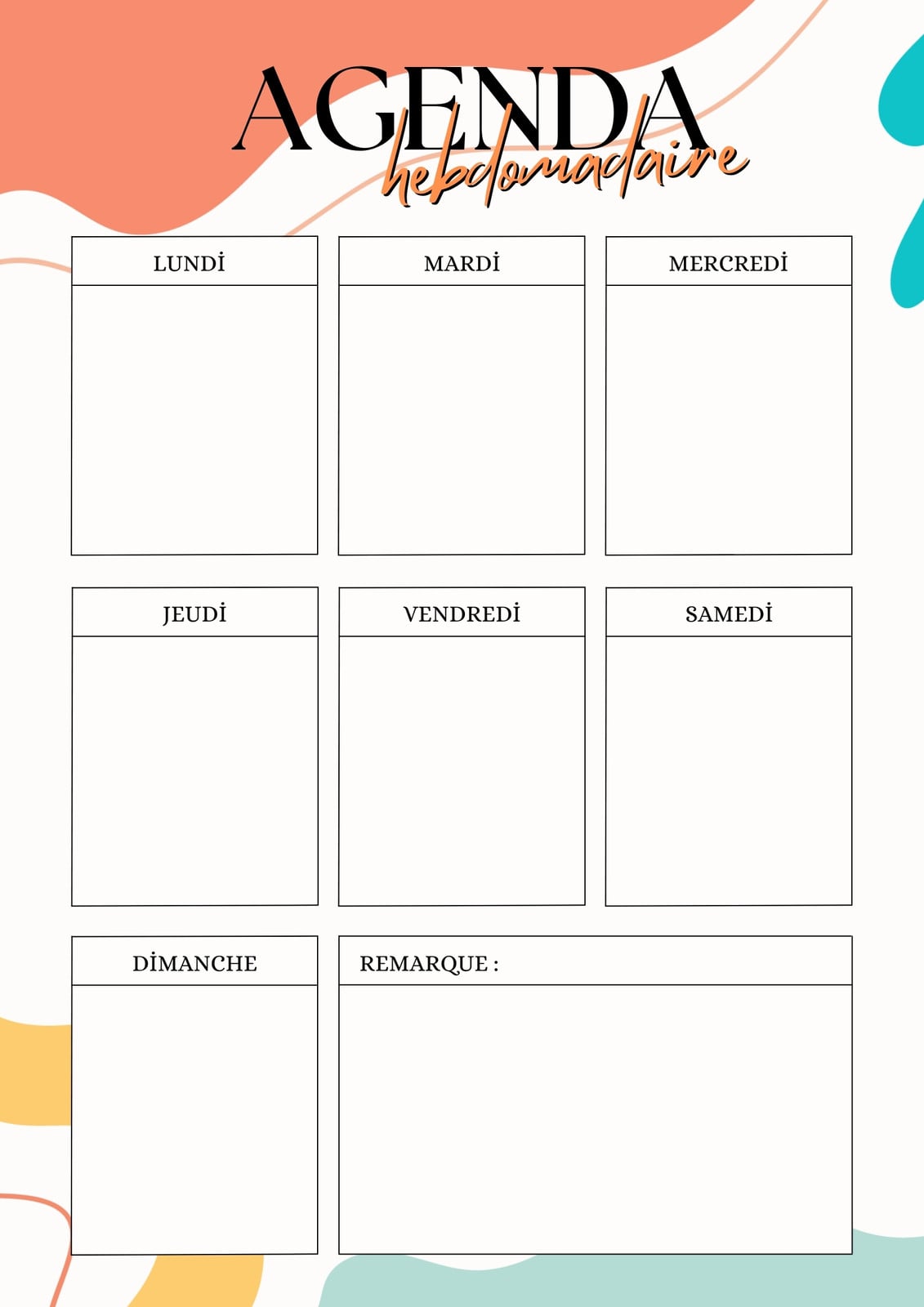 AGENDA
hebdomadaire

LUNDİ

MARDİ

MERCREDİ

JEUDİ

VENDREDİ

SAMEDİ

DİMANCHE

REMARQUE :